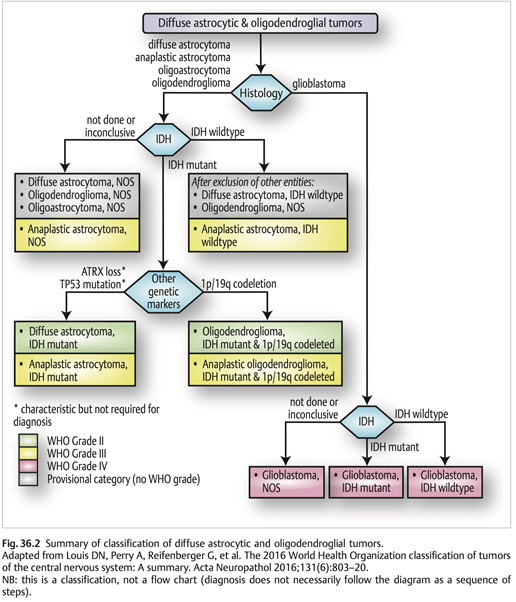 Diffuse astrocytic & oligodendroglial tumors

diffuse astrocytoma
anaplastic astrocytoma
oligoastrocytoma
oligodendroglioma

Histology

glioblastoma

not done or inconclusive

IDH

IDH wildtype

IDH mutant

• Diffuse astrocytoma, NOS
• Oligodendroglioma, NOS
• Oligoastrocytoma, NOS

• Anaplastic astrocytoma, NOS

After exclusion of other entities:
• Diffuse astrocytoma, IDH wildtype
• Oligodendroglioma, NOS

• Anaplastic astrocytoma, IDH wildtype

ATRX loss*
TP53 mutation*

Other genetic markers

1p/19q codeletion

• Diffuse astrocytoma, IDH mutant

• Anaplastic astrocytoma, IDH mutant

• Oligodendroglioma, IDH mutant & 1p/19q codeleted

• Anaplastic oligodendroglioma, IDH mutant & 1p/19q codeleted

* characteristic but not required for diagnosis

WHO Grade II
WHO Grade III
WHO Grade IV
Provisional category (no WHO grade)

not done or inconclusive

IDH

IDH wildtype

IDH mutant

• Glioblastoma, NOS

• Glioblastoma, IDH mutant

• Glioblastoma, IDH wildtype

Fig. 36.2 Summary of classification of diffuse astrocytic and oligodendroglial tumors.
Adapted from Louis DN, Perry A, Reifenberger G, et al. The 2016 World Health Organization classification of tumors of the central nervous system: A summary. Acta Neuropathol 2016;131(6):803–20.
NB: this is a classification, not a flow chart (diagnosis does not necessarily follow the diagram as a sequence of steps).